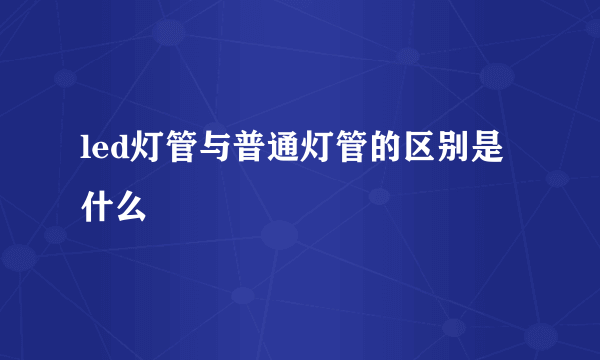 led灯管与普通灯管的区别是什么